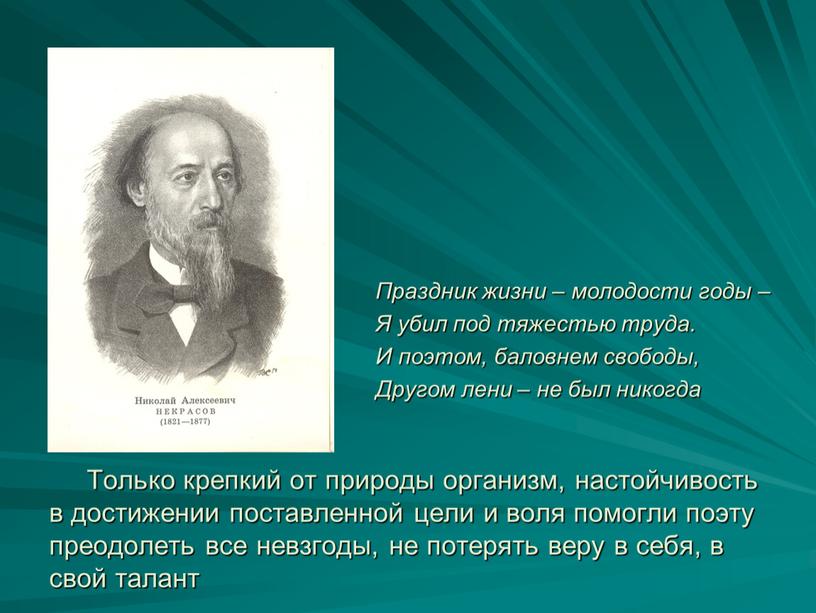 Николай Алексеевич
НЕКРАСОВ
(1821—1877)

Праздник жизни – молодости годы –
Я убил под тяжестью труда.
И поэтом, баловнем свободы,
Другом лени – не был никогда

Только крепкий от природы организм, настойчивость в достижении поставленной цели и воля помогли поэту преодолеть все невзгоды, не потерять веру в себя, в свой талант